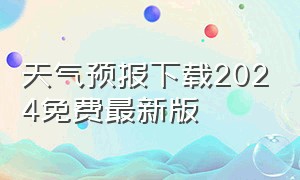 天气预报下载2024免费最新版